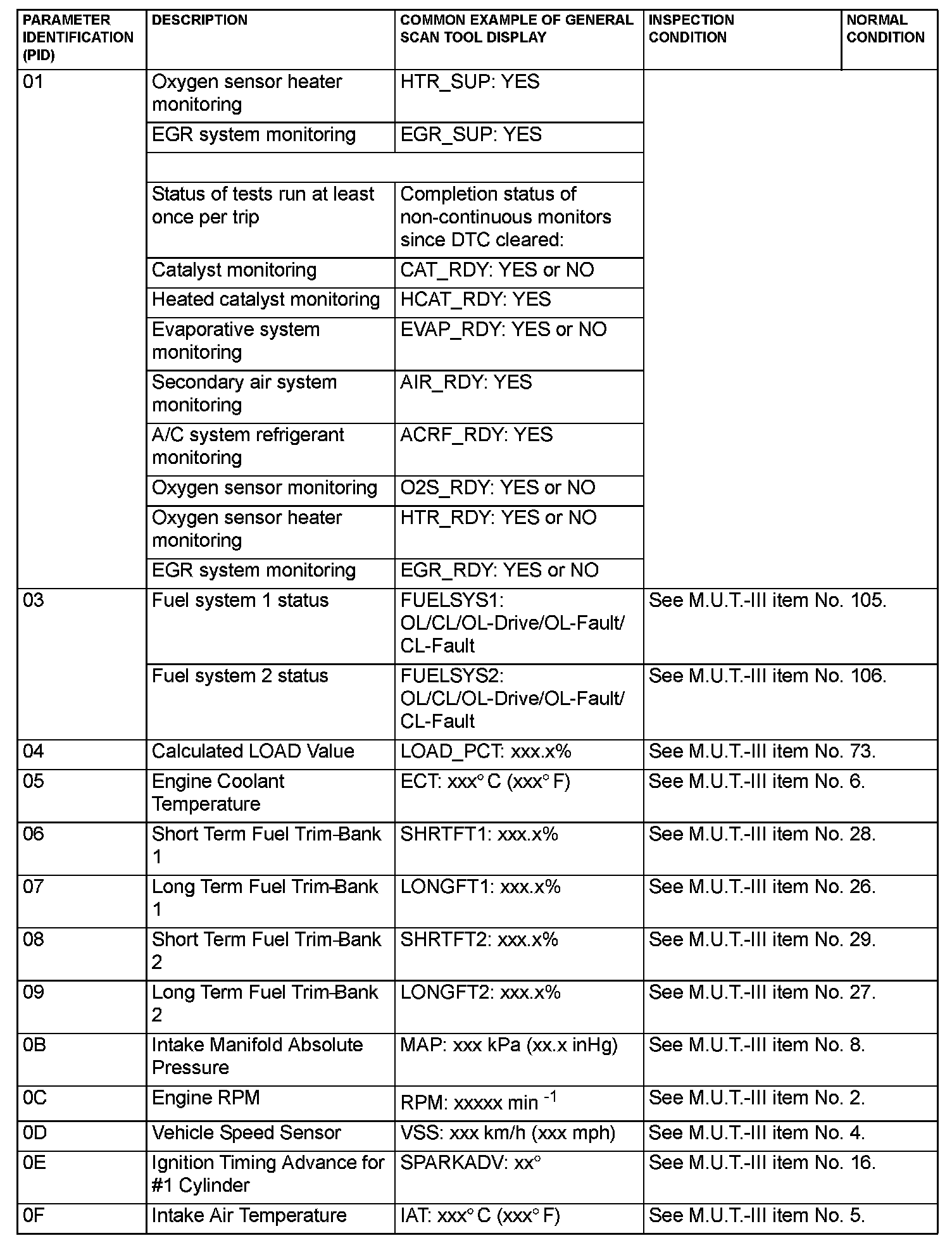 | PARAMETER IDENTIFICATION (PID) | DESCRIPTION | COMMON EXAMPLE OF GENERAL SCAN TOOL DISPLAY | INSPECTION CONDITION | NORMAL CONDITION |
|---|---|---|---|---|
| 01 | Oxygen sensor heater monitoring | HTR_SUP: YES | | |
| | EGR system monitoring | EGR_SUP: YES | | |
| | | | | |
| | Status of tests run at least once per trip | Completion status of non-continuous monitors since DTC cleared: | | |
| | Catalyst monitoring | CAT_RDY: YES or NO | | |
| | Heated catalyst monitoring | HCAT_RDY: YES | | |
| | Evaporative system monitoring | EVAP_RDY: YES or NO | | |
| | Secondary air system monitoring | AIR_RDY: YES | | |
| | A/C system refrigerant monitoring | ACRF_RDY: YES | | |
| | Oxygen sensor monitoring | O2S_RDY: YES or NO | | |
| | Oxygen sensor heater monitoring | HTR_RDY: YES or NO | | |
| | EGR system monitoring | EGR_RDY: YES or NO | | |
| 03 | Fuel system 1 status | FUELSYS1: OL/CL/OL-Drive/OL-Fault/ CL-Fault | See M.U.T.-III item No. 105. | |
| | Fuel system 2 status | FUELSYS2: OL/CL/OL-Drive/OL-Fault/ CL-Fault | See M.U.T.-III item No. 106. | |
| 04 | Calculated LOAD Value | LOAD_PCT: xxx.x% | See M.U.T.-III item No. 73. | |
| 05 | Engine Coolant Temperature | ECT: xxx° C (xxx° F) | See M.U.T.-III item No. 6. | |
| 06 | Short Term Fuel Trim-Bank 1 | SHRTFT1: xxx.x% | See M.U.T.-III item No. 28. | |
| 07 | Long Term Fuel Trim-Bank 1 | LONGFT1: xxx.x% | See M.U.T.-III item No. 26. | |
| 08 | Short Term Fuel Trim-Bank 2 | SHRTFT2: xxx.x% | See M.U.T.-III item No. 29. | |
| 09 | Long Term Fuel Trim-Bank 2 | LONGFT2: xxx.x% | See M.U.T.-III item No. 27. | |
| 0B | Intake Manifold Absolute Pressure | MAP: xxx kPa (xx.x inHg) | See M.U.T.-III item No. 8. | |
| 0C | Engine RPM | RPM: xxxxx min $^{-1}$ | See M.U.T.-III item No. 2. | |
| 0D | Vehicle Speed Sensor | VSS: xxx km/h (xxx mph) | See M.U.T.-III item No. 4. | |
| 0E | Ignition Timing Advance for #1 Cylinder | SPARKADV: xx° | See M.U.T.-III item No. 16. | |
| 0F | Intake Air Temperature | IAT: xxx° C (xxx° F) | See M.U.T.-III item No. 5. | |